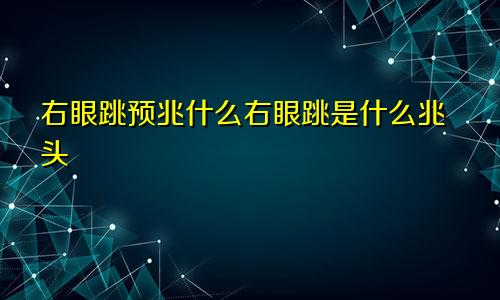 右眼跳预兆什么右眼跳是什么兆头